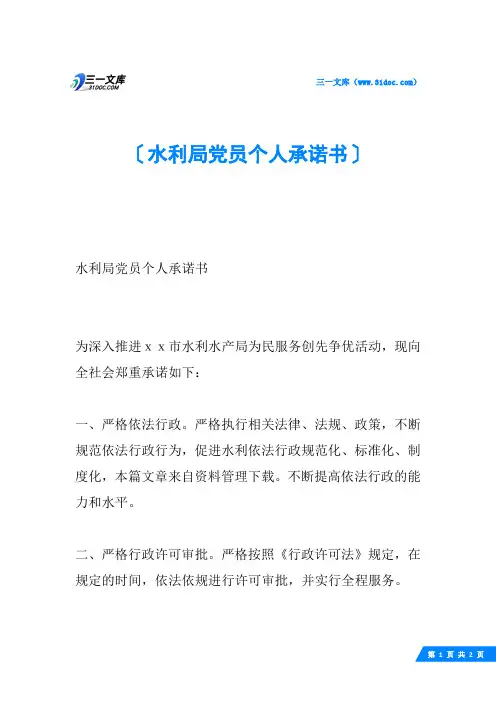 三一文库
31DOC.COM

三一文库（www.31doc.com）

〔水利局党员个人承诺书〕

水利局党员个人承诺书

为深入推进ｘｘ市水利水产局为民服务创先争优活动，现向全社会郑重承诺如下：

一、严格依法行政。严格执行相关法律、法规、政策，不断规范依法行政行为，促进水利依法行政规范化、标准化、制度化，本篇文章来自资料管理下载。不断提高依法行政的能力和水平。

二、严格行政许可审批。严格按照《行政许可法》规定，在规定的时间，依法依规进行许可审批，并实行全程服务。

第 1 页 共 2 页